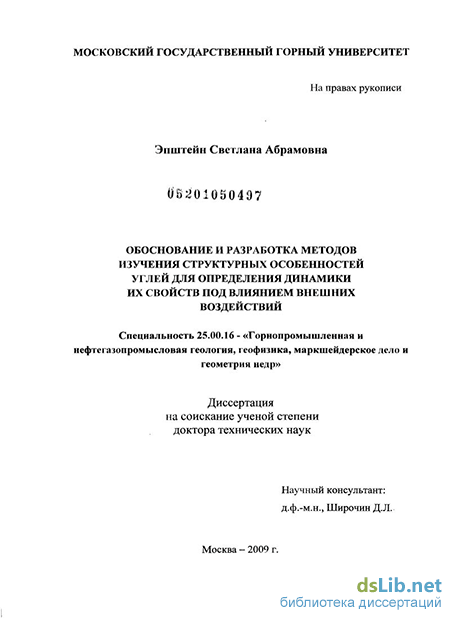 МОСКОВСКИЙ ГОСУДАРСТВЕННЫЙ ГОРНЫЙ УНИВЕРСИТЕТ

На правах рукописи

Эпштейн Светлана Абрамовна

05201050497

ОБОСНОВАНИЕ И РАЗРАБОТКА МЕТОДОВ ИЗУЧЕНИЯ СТРУКТУРНЫХ ОСОБЕННОСТЕЙ УГЛЕЙ ДЛЯ ОПРЕДЕЛЕНИЯ ДИНАМИКИ ИХ СВОЙСТВ ПОД ВЛИЯНИЕМ ВНЕШНИХ ВОЗДЕЙСТВИЙ

Специальность 25.00.16 - «Горнопромышленная и нефтегазопромысловая геология, геофизика, маркшейдерское дело и геометрия недр»

Диссертация
на соискание ученой степени
доктора технических наук

Научный консультант:
д.ф.-м.н., Широчин Д.Л.

Москва – 2009 г.

dsLib.net
библиотека диссертаций